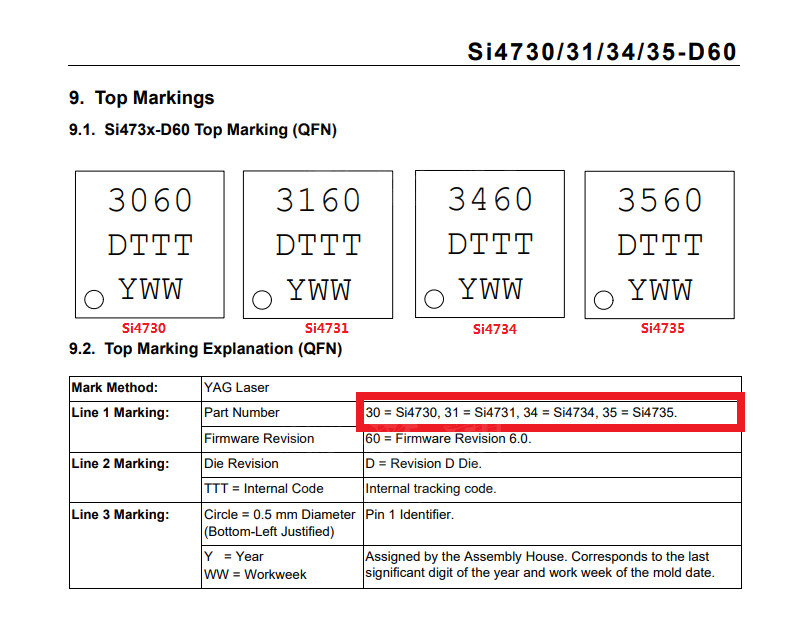 Si4730/31/34/35-D60

9. Top Markings

9.1. Si473x-D60 Top Marking (QFN)

3060
DTTT
YWW

Si4730

3160
DTTT
YWW

Si4731

3460
DTTT
YWW

Si4734

3560
DTTT
YWW

Si4735

9.2. Top Marking Explanation (QFN)

| Mark Method: | YAG Laser | |
|---|---|---|
| Line 1 Marking: | Part Number | 30 = Si4730, 31 = Si4731, 34 = Si4734, 35 = Si4735. |
| | Firmware Revision | 60 = Firmware Revision 6.0. |
| Line 2 Marking: | Die Revision | D = Revision D Die. |
| | TTT = Internal Code | Internal tracking code. |
| Line 3 Marking: | Circle = 0.5 mm Diameter (Bottom-Left Justified) | Pin 1 Identifier. |
| | Y = Year WW = Workweek | Assigned by the Assembly House. Corresponds to the last significant digit of the year and work week of the mold date. |